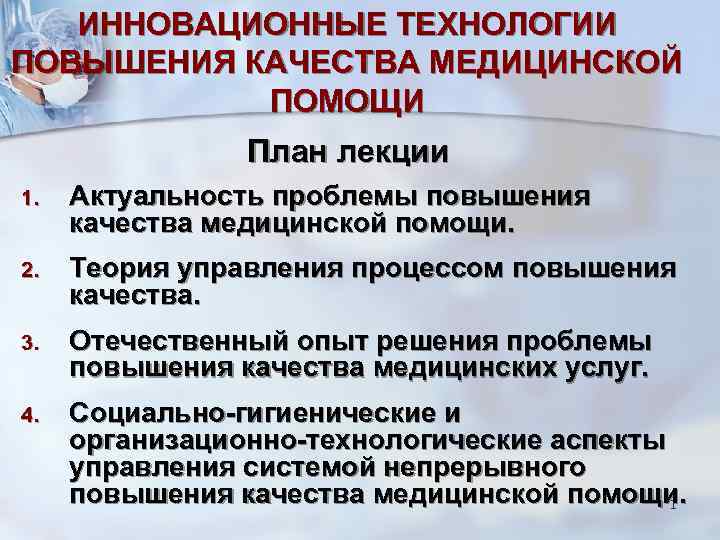 ИННОВАЦИОННЫЕ ТЕХНОЛОГИИ ПОВЫШЕНИЯ КАЧЕСТВА МЕДИЦИНСКОЙ ПОМОЩИ

План лекции

1. Актуальность проблемы повышения качества медицинской помощи.

2. Теория управления процессом повышения качества.

3. Отечественный опыт решения проблемы повышения качества медицинских услуг.

4. Социально-гигиенические и организационно-технологические аспекты управления системой непрерывного повышения качества медицинской помощи.

1